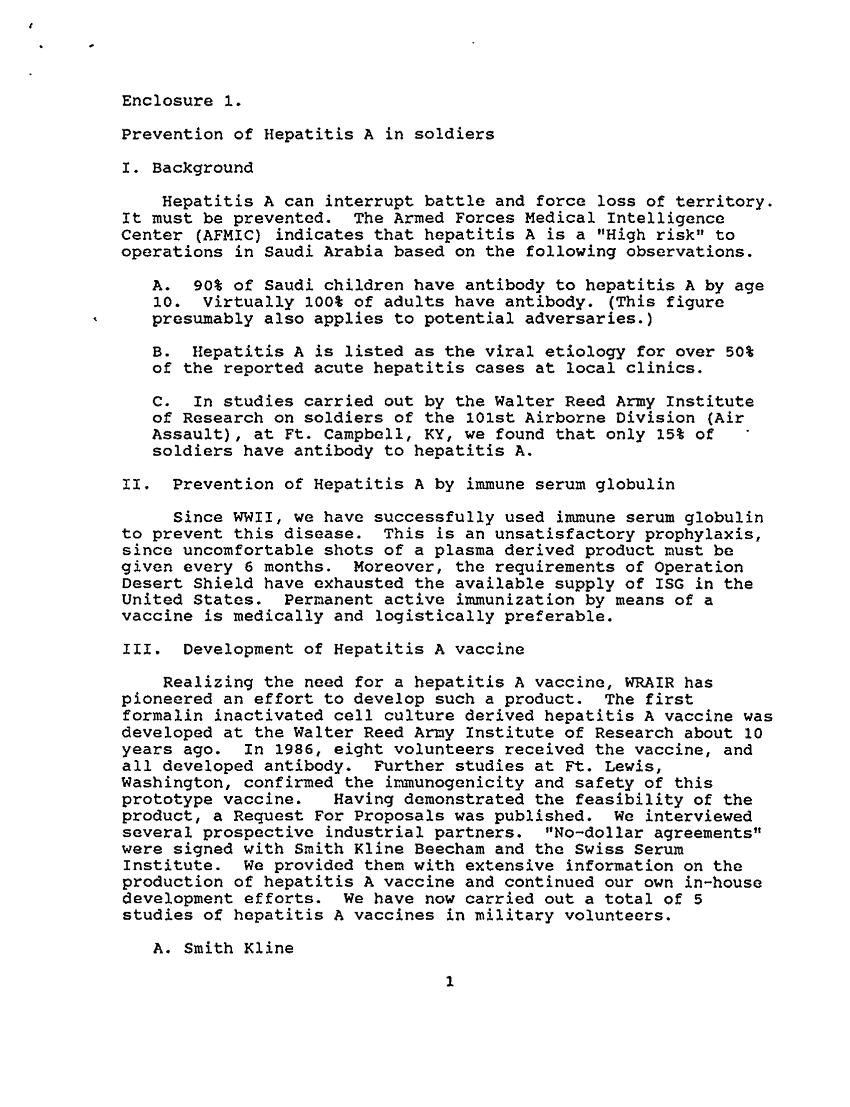 Enclosure 1.

Prevention of Hepatitis A in soldiers

I. Background

Hepatitis A can interrupt battle and force loss of territory. It must be prevented. The Armed Forces Medical Intelligence Center (AFMIC) indicates that hepatitis A is a "High risk" to operations in Saudi Arabia based on the following observations.

A. 90% of Saudi children have antibody to hepatitis A by age 10. Virtually 100% of adults have antibody. (This figure presumably also applies to potential adversaries.)

B. Hepatitis A is listed as the viral etiology for over 50% of the reported acute hepatitis cases at local clinics.

C. In studies carried out by the Walter Reed Army Institute of Research on soldiers of the 101st Airborne Division (Air Assault), at Ft. Campbell, KY, we found that only 15% of soldiers have antibody to hepatitis A.

II. Prevention of Hepatitis A by immune serum globulin

Since WWII, we have successfully used immune serum globulin to prevent this disease. This is an unsatisfactory prophylaxis, since uncomfortable shots of a plasma derived product must be given every 6 months. Moreover, the requirements of Operation Desert Shield have exhausted the available supply of ISG in the United States. Permanent active immunization by means of a vaccine is medically and logistically preferable.

III. Development of Hepatitis A vaccine

Realizing the need for a hepatitis A vaccine, WRAIR has pioneered an effort to develop such a product. The first formalin inactivated cell culture derived hepatitis A vaccine was developed at the Walter Reed Army Institute of Research about 10 years ago. In 1986, eight volunteers received the vaccine, and all developed antibody. Further studies at Ft. Lewis, Washington, confirmed the immunogenicity and safety of this prototype vaccine. Having demonstrated the feasibility of the product, a Request For Proposals was published. We interviewed several prospective industrial partners. "No-dollar agreements" were signed with Smith Kline Beecham and the Swiss Serum Institute. We provided them with extensive information on the production of hepatitis A vaccine and continued our own in-house development efforts. We have now carried out a total of 5 studies of hepatitis A vaccines in military volunteers.

A. Smith Kline

1